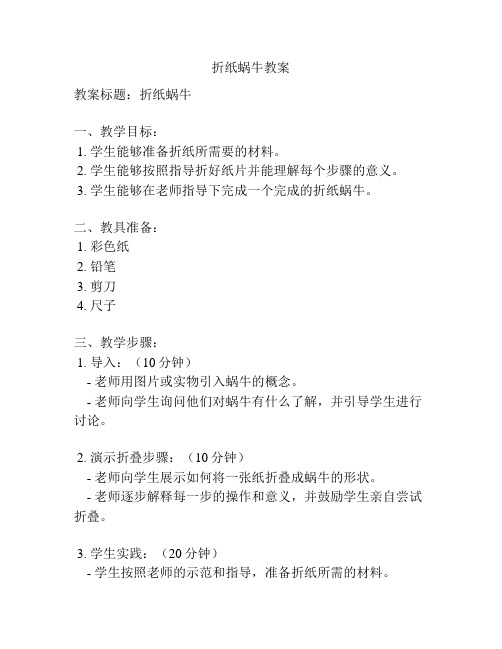 折纸蜗牛教案

教案标题：折纸蜗牛

一、教学目标：
1. 学生能够准备折纸所需要的材料。
2. 学生能够按照指导折好纸片并能理解每个步骤的意义。
3. 学生能够在老师指导下完成一个完成的折纸蜗牛。

二、教具准备：
1. 彩色纸
2. 铅笔
3. 剪刀
4. 尺子

三、教学步骤：
1. 导入：（10 分钟）
- 老师用图片或实物引入蜗牛的概念。
- 老师向学生询问他们对蜗牛有什么了解，并引导学生进行讨论。

2. 演示折叠步骤：（10 分钟）
- 老师向学生展示如何将一张纸折叠成蜗牛的形状。
- 老师逐步解释每一步的操作和意义，并鼓励学生亲自尝试折叠。

3. 学生实践：（20 分钟）
- 学生按照老师的示范和指导，准备折纸所需的材料。